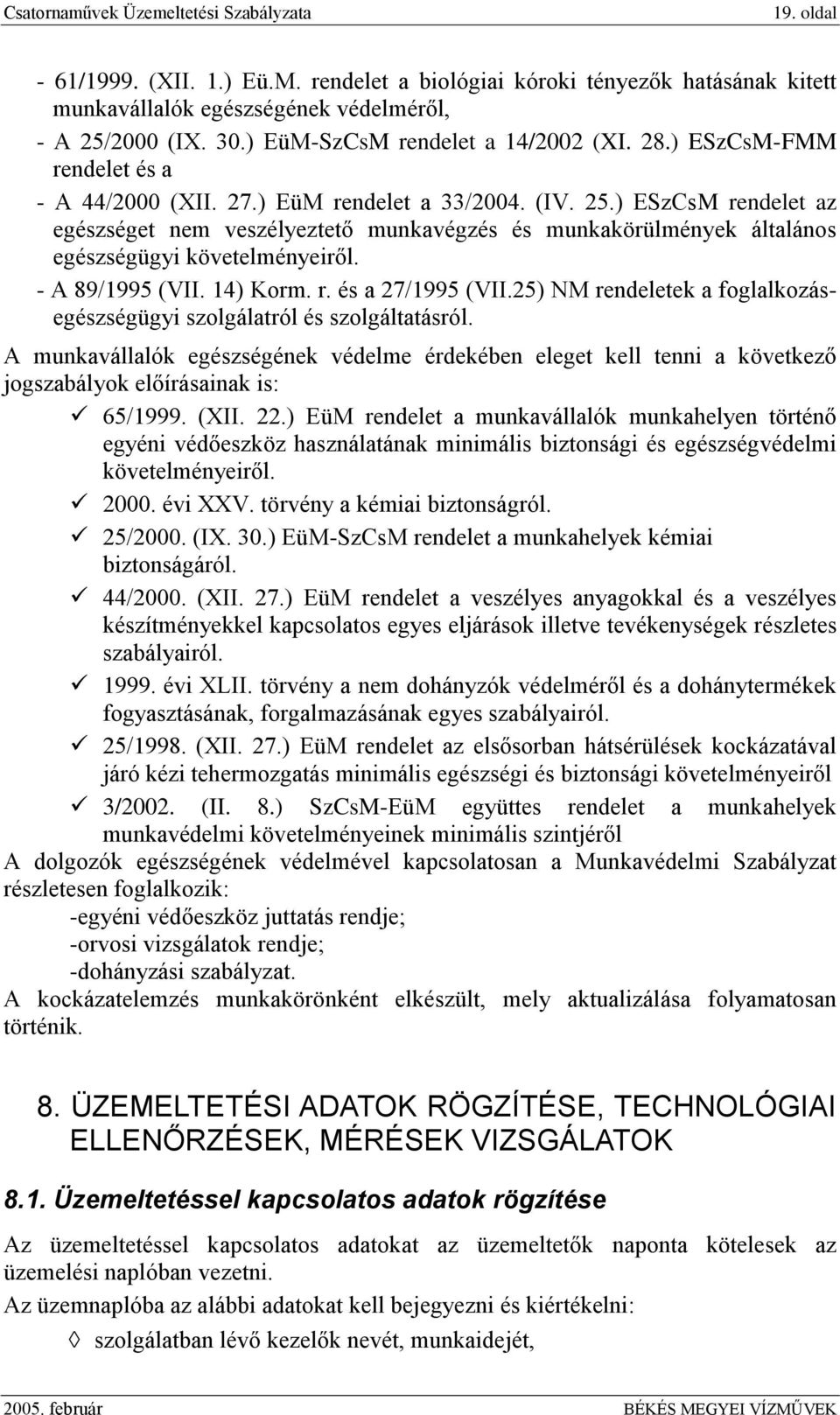 Csatornaművek Üzemeltetési Szabályzata 19. oldal

- 61/1999. (XII. 1.) Eü.M. rendelet a biológiai kóroki tényezők hatásának kitett munkavállalók egészségének védelméről,

- A 25/2000 (IX. 30.) EüM-SzCsM rendelet a 14/2002 (XI. 28.) ESzCsM-FMM rendelet és a

- A 44/2000 (XII. 27.) EüM rendelet a 33/2004. (IV. 25.) ESzCsM rendelet az egészséget nem veszélyeztető munkavégzés és munkakörülmények általános egészségügyi követelményeiről.

- A 89/1995 (VII. 14) Korm. r. és a 27/1995 (VII.25) NM rendeletek a foglalkozás-egészségügyi szolgálatról és szolgáltatásról.

A munkavállalók egészségének védelme érdekében eleget kell tenni a következő jogszabályok előírásainak is:

✓ 65/1999. (XII. 22.) EüM rendelet a munkavállalók munkahelyen történő egyéni védőeszköz használatának minimális biztonsági és egészségvédelmi követelményeiről.

✓ 2000. évi XXV. törvény a kémiai biztonságról.

✓ 25/2000. (IX. 30.) EüM-SzCsM rendelet a munkahelyek kémiai biztonságáról.

✓ 44/2000. (XII. 27.) EüM rendelet a veszélyes anyagokkal és a veszélyes készítményekkel kapcsolatos egyes eljárások illetve tevékenységek részletes szabályairól.

✓ 1999. évi XLII. törvény a nem dohányzók védelméről és a dohánytermékek fogyasztásának, forgalmazásának egyes szabályairól.

✓ 25/1998. (XII. 27.) EüM rendelet az elsősorban hátsérülések kockázatával járó kézi tehermozgatás minimális egészségi és biztonsági követelményeiről

✓ 3/2002. (II. 8.) SzCsM-EüM együttes rendelet a munkahelyek munkavédelmi követelményeinek minimális szintjéről

A dolgozók egészségének védelmével kapcsolatosan a Munkavédelmi Szabályzat részletesen foglalkozik:

-egyéni védőeszköz juttatás rendje;
-orvosi vizsgálatok rendje;
-dohányzási szabályzat.

A kockázatelemzés munkakörönként elkészült, mely aktualizálása folyamatosan történik.

8. ÜZEMELTETÉSI ADATOK RÖGZÍTÉSE, TECHNOLÓGIAI ELLENŐRZÉSEK, MÉRÉSEK VIZSGÁLATOK

8.1. Üzemeltetéssel kapcsolatos adatok rögzítése

Az üzemeltetéssel kapcsolatos adatokat az üzemeltetők naponta kötelesek az üzemelési naplóban vezetni.

Az üzemnaplóba az alábbi adatokat kell bejegyezni és kiértékelni:

◊ szolgálatban lévő kezelők nevét, munkaidejét,

2005. február BÉKÉS MEGYEI VÍZMŰVEK